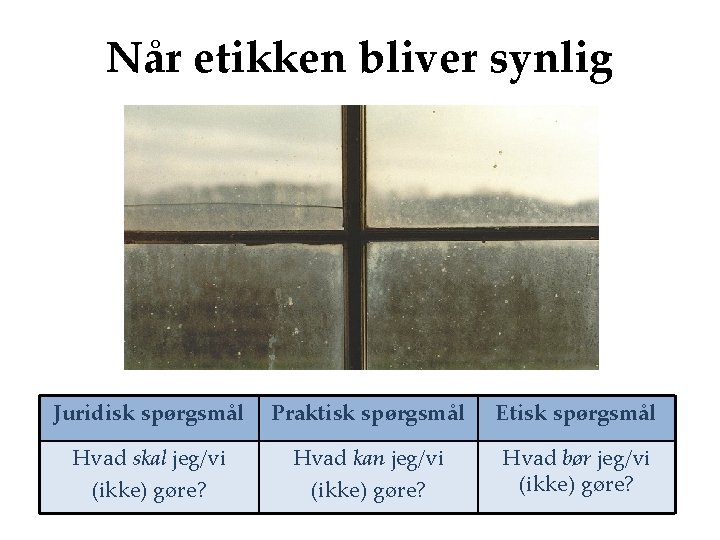 Når etikken bliver synlig

| Juridisk spørgsmål | Praktisk spørgsmål | Etisk spørgsmål |
|---|---|---|
| Hvad skal jeg/vi (ikke) gøre? | Hvad kan jeg/vi (ikke) gøre? | Hvad bør jeg/vi (ikke) gøre? |